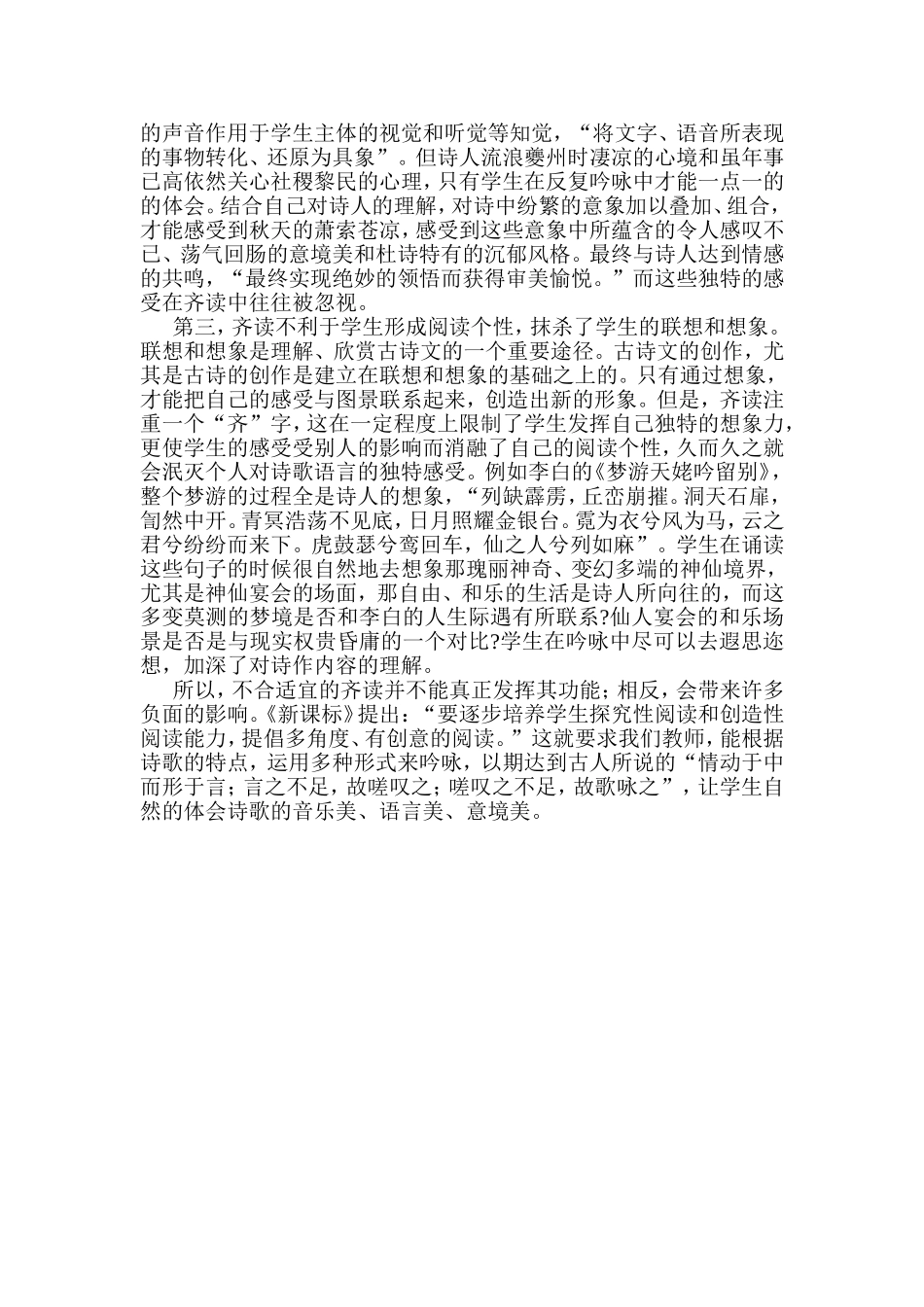 的声音作用于学生主体的视觉和听觉等知觉，“将文字、语音所表现的事物转化、还原为具象”。但诗人流浪夔州时凄凉的心境和虽年事已高依然关心社稷黎民的心理，只有学生在反复吟咏中才能一点一的的体会。结合自己对诗人的理解，对诗中纷繁的意象加以叠加、组合，才能感受到秋天的萧索苍凉，感受到这些意象中所蕴含的令人感叹不已、荡气回肠的意境美和杜诗特有的沉郁风格。最终与诗人达到情感的共鸣，“最终实现绝妙的领悟而获得审美愉悦。”而这些独特的感受在齐读中往往被忽视。

第三，齐读不利于学生形成阅读个性，抹杀了学生的联想和想象。联想和想象是理解、欣赏古诗文的一个重要途径。古诗文的创作，尤其是古诗的创作是建立在联想和想象的基础之上的。只有通过想象，才能把自己的感受与图景联系起来，创造出新的形象。但是，齐读注重一个“齐”字，这在一定程度上限制了学生发挥自己独特的想象力，更使学生的感受受别人的影响而消融了自己的阅读个性，久而久之就会泯灭个人对诗歌语言的独特感受。例如李白的《梦游天姥吟留别》，整个梦游的过程全是诗人的想象，“列缺霹雳，丘峦崩摧。洞天石扉，訇然中开。青冥浩荡不见底，日月照耀金银台。霓为衣兮风为马，云之君兮纷纷而来下。虎鼓瑟兮鸾回车，仙之人兮列如麻”。学生在诵读这些句子的时候很自然地去想象那瑰丽神奇、变幻多端的神仙境界，尤其是神仙宴会的场面，那自由、和乐的生活是诗人所向往的，而这多变莫测的梦境是否和李白的人生际遇有所联系?仙人宴会的和乐场景是否是与现实权贵昏庸的一个对比?学生在吟咏中尽可以去遐思迩想，加深了对诗作内容的理解。

所以，不合适宜的齐读并不能真正发挥其功能；相反，会带来许多负面的影响。《新课标》提出：“要逐步培养学生探究性阅读和创造性阅读能力，提倡多角度、有创意的阅读。”这就要求我们教师，能根据诗歌的特点，运用多种形式来吟咏，以期达到古人所说的“情动于中而形于言；言之不足，故嗟叹之；嗟叹之不足，故歌咏之”，让学生自然的体会诗歌的音乐美、语言美、意境美。